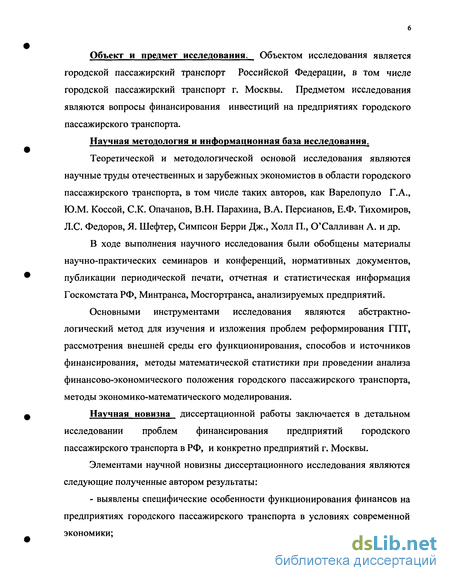 6

Объект и предмет исследования. Объектом исследования является городской пассажирский транспорт Российской Федерации, в том числе городской пассажирский транспорт г. Москвы. Предметом исследования являются вопросы финансирования инвестиций на предприятиях городского пассажирского транспорта.

Научная методология и информационная база исследования.

Теоретической и методологической основой исследования являются научные труды отечественных и зарубежных экономистов в области городского пассажирского транспорта, в том числе таких авторов, как Варелопуло Г.А., Ю.М. Коссой, С.К. Опачанов, В.Н. Парахина, В.А. Персианов, Е.Ф. Тихомиров, Л.С. Федоров, Я. Шефтер, Симпсон Берри Дж., Холл П., О'Салливан А. и др.

В ходе выполнения научного исследования были обобщены материалы научно-практических семинаров и конференций, нормативных документов, публикации периодической печати, отчетная и статистическая информация Госкомстата РФ, Минтранса, Мосгортранса, анализируемых предприятий.

Основными инструментами исследования являются абстрактно-логический метод для изучения и изложения проблем реформирования ГПТ, рассмотрения внешней среды его функционирования, способов и источников финансирования, методы математической статистики при проведении анализа финансово-экономического положения городского пассажирского транспорта, методы экономико-математического моделирования.

Научная новизна диссертационной работы заключается в детальном исследовании проблем финансирования предприятий городского пассажирского транспорта в РФ, и конкретно предприятий г. Москвы.

Элементами научной новизны диссертационного исследования являются следующие полученные автором результаты:

- выявлены специфические особенности функционирования финансов на предприятиях городского пассажирского транспорта в условиях современной экономики;

dsLib.net
библиотека диссертаций